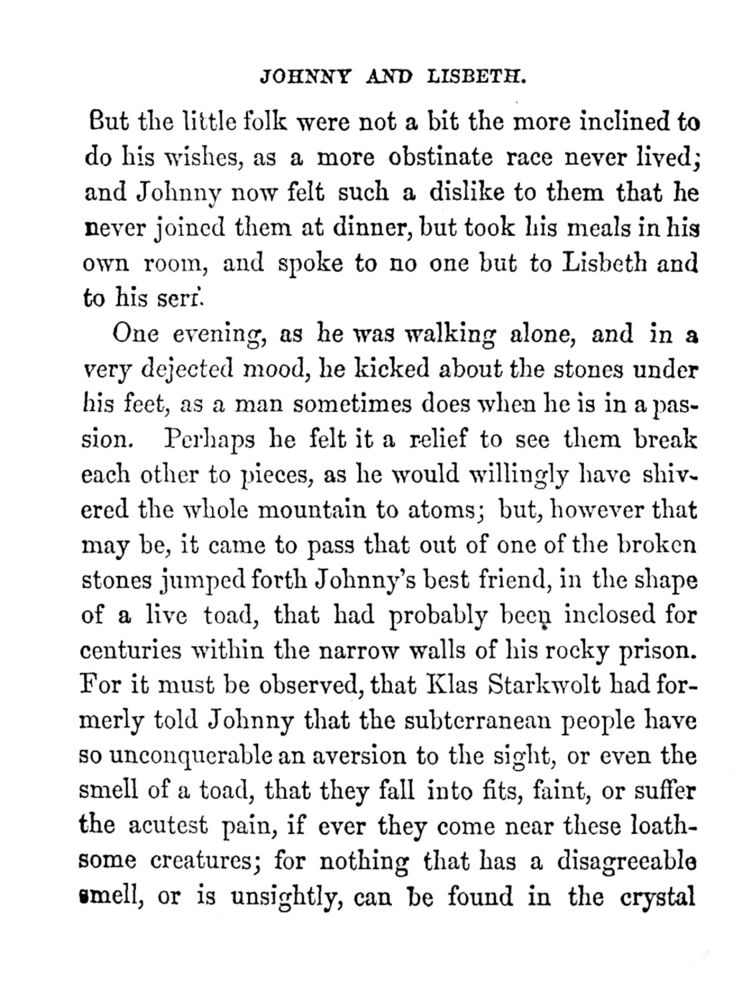 JOHNNY AND LISBETH.

But the little folk were not a bit the more inclined to do his wishes, as a more obstinate race never lived; and Johnny now felt such a dislike to them that he never joined them at dinner, but took his meals in his own room, and spoke to no one but to Lisbeth and to his serf.

One evening, as he was walking alone, and in a very dejected mood, he kicked about the stones under his feet, as a man sometimes does when he is in a passion. Perhaps he felt it a relief to see them break each other to pieces, as he would willingly have shivered the whole mountain to atoms; but, however that may be, it came to pass that out of one of the broken stones jumped forth Johnny's best friend, in the shape of a live toad, that had probably been inclosed for centuries within the narrow walls of his rocky prison. For it must be observed, that Klas Starkwolt had formerly told Johnny that the subterranean people have so unconquerable an aversion to the sight, or even the smell of a toad, that they fall into fits, faint, or suffer the acutest pain, if ever they come near these loathsome creatures; for nothing that has a disagreeable smell, or is unsightly, can be found in the crystal